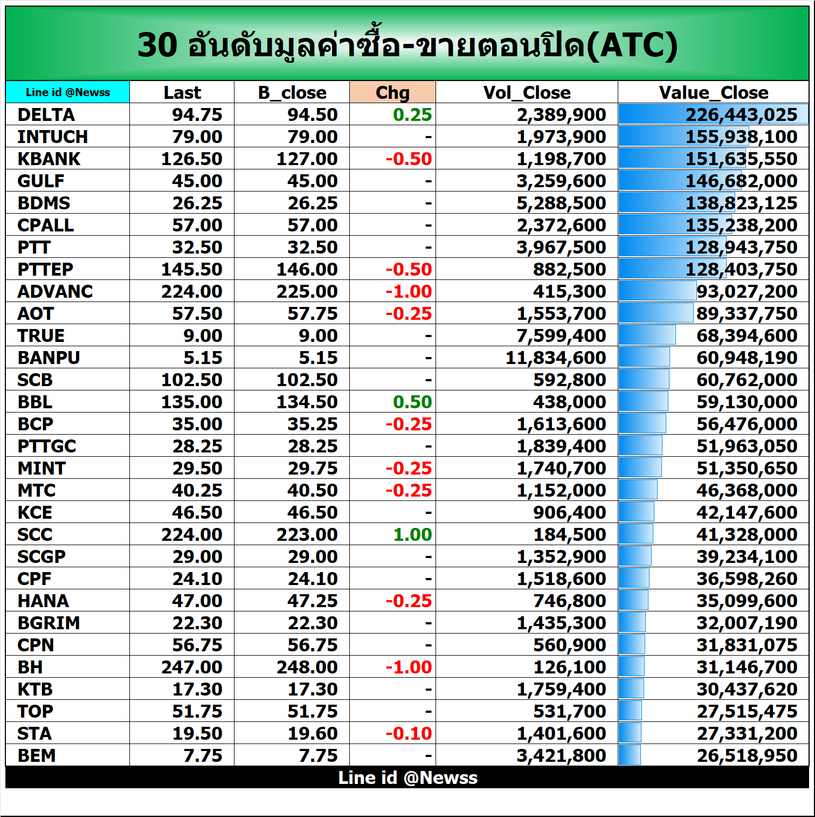 30 อันดับมูลค่าซื้อ-ขายตอนปิด(ATC)

| Line id @Newss | Last | B_close | Chg | Vol_Close | Value_Close |
|---|---|---|---|---|---|
| DELTA | 94.75 | 94.50 | 0.25 | 2,389,900 | 226,443,025 |
| INTUCH | 79.00 | 79.00 | - | 1,973,900 | 155,938,100 |
| KBANK | 126.50 | 127.00 | -0.50 | 1,198,700 | 151,635,550 |
| GULF | 45.00 | 45.00 | - | 3,259,600 | 146,682,000 |
| BDMS | 26.25 | 26.25 | - | 5,288,500 | 138,823,125 |
| CPALL | 57.00 | 57.00 | - | 2,372,600 | 135,238,200 |
| PTT | 32.50 | 32.50 | - | 3,967,500 | 128,943,750 |
| PTTEP | 145.50 | 146.00 | -0.50 | 882,500 | 128,403,750 |
| ADVANC | 224.00 | 225.00 | -1.00 | 415,300 | 93,027,200 |
| AOT | 57.50 | 57.75 | -0.25 | 1,553,700 | 89,337,750 |
| TRUE | 9.00 | 9.00 | - | 7,599,400 | 68,394,600 |
| BANPU | 5.15 | 5.15 | - | 11,834,600 | 60,948,190 |
| SCB | 102.50 | 102.50 | - | 592,800 | 60,762,000 |
| BBL | 135.00 | 134.50 | 0.50 | 438,000 | 59,130,000 |
| BCP | 35.00 | 35.25 | -0.25 | 1,613,600 | 56,476,000 |
| PTTGC | 28.25 | 28.25 | - | 1,839,400 | 51,963,050 |
| MINT | 29.50 | 29.75 | -0.25 | 1,740,700 | 51,350,650 |
| MTC | 40.25 | 40.50 | -0.25 | 1,152,000 | 46,368,000 |
| KCE | 46.50 | 46.50 | - | 906,400 | 42,147,600 |
| SCC | 224.00 | 223.00 | 1.00 | 184,500 | 41,328,000 |
| SCGP | 29.00 | 29.00 | - | 1,352,900 | 39,234,100 |
| CPF | 24.10 | 24.10 | - | 1,518,600 | 36,598,260 |
| HANA | 47.00 | 47.25 | -0.25 | 746,800 | 35,099,600 |
| BGRIM | 22.30 | 22.30 | - | 1,435,300 | 32,007,190 |
| CPN | 56.75 | 56.75 | - | 560,900 | 31,831,075 |
| BH | 247.00 | 248.00 | -1.00 | 126,100 | 31,146,700 |
| KTB | 17.30 | 17.30 | - | 1,759,400 | 30,437,620 |
| TOP | 51.75 | 51.75 | - | 531,700 | 27,515,475 |
| STA | 19.50 | 19.60 | -0.10 | 1,401,600 | 27,331,200 |
| BEM | 7.75 | 7.75 | - | 3,421,800 | 26,518,950 |

Line id @Newss